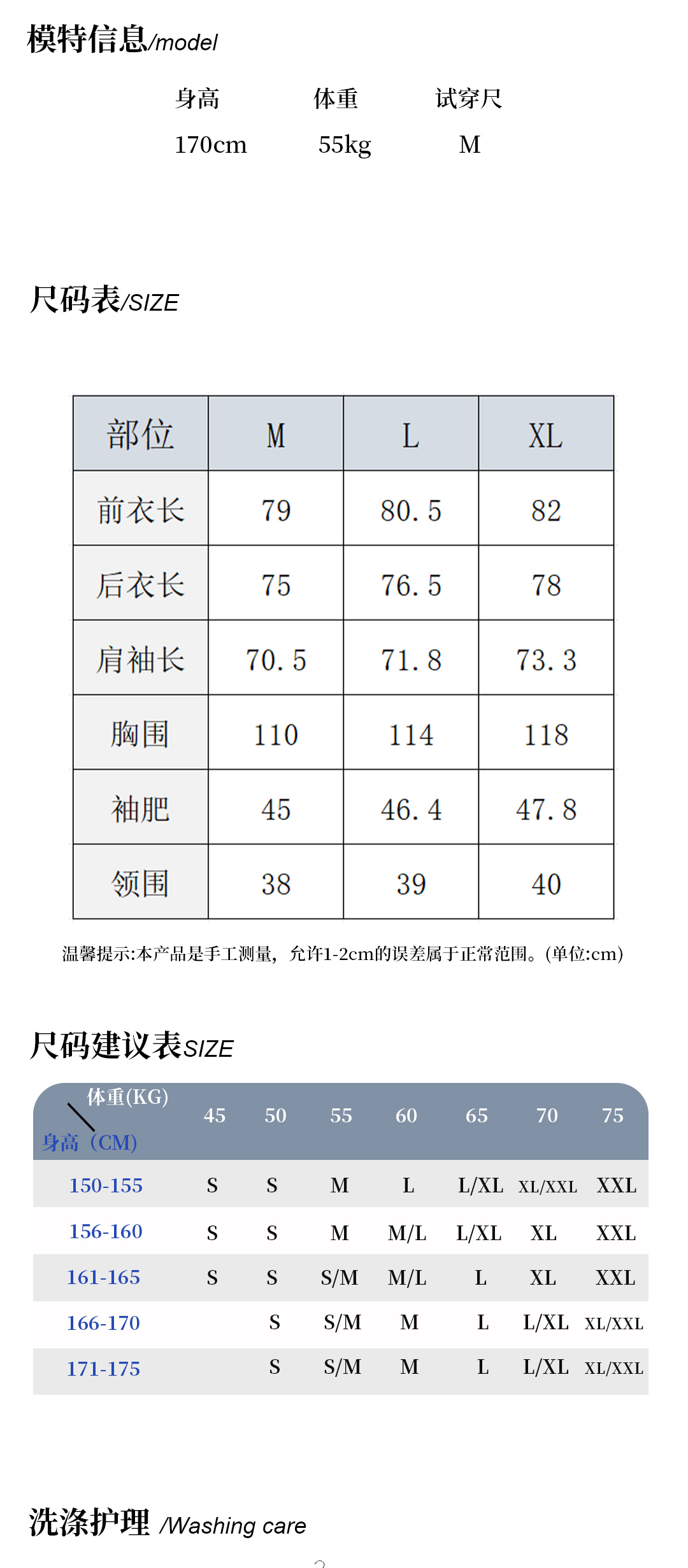 模特信息/model

| 身高 | 体重 | 试穿尺 |
|---|---|---|
| 170cm | 55kg | M |

尺码表/SIZE

| 部位 | M | L | XL |
|---|---|---|---|
| 前衣长 | 79 | 80.5 | 82 |
| 后衣长 | 75 | 76.5 | 78 |
| 肩袖长 | 70.5 | 71.8 | 73.3 |
| 胸围 | 110 | 114 | 118 |
| 袖肥 | 45 | 46.4 | 47.8 |
| 领围 | 38 | 39 | 40 |

温馨提示:本产品是手工测量，允许1-2cm的误差属于正常范围。(单位:cm)

尺码建议表SIZE

| 体重(KG) 身高（CM) | 45 | 50 | 55 | 60 | 65 | 70 | 75 |
|---|---|---|---|---|---|---|---|
| 150-155 | S | S | M | L | L/XL | XL/XXL | XXL |
| 156-160 | S | S | M | M/L | L/XL | XL | XXL |
| 161-165 | S | S | S/M | M/L | L | XL | XXL |
| 166-170 | | S | S/M | M | L | L/XL | XL/XXL |
| 171-175 | | S | S/M | M | L | L/XL | XL/XXL |

洗涤护理 /Washing care